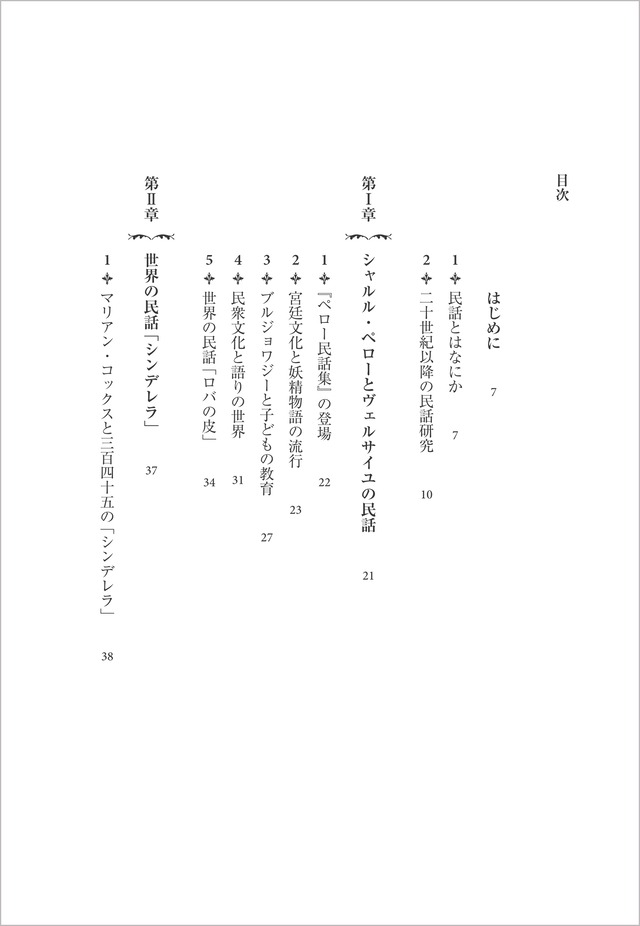 目次

はじめに　7

1 ✤ 民話とはなにか　7

2 ✤ 二十世紀以降の民話研究　10

第I章

シャルル・ペローとヴェルサイユの民話　21

1 ✤ 『ペロー民話集』の登場　22

2 ✤ 宮廷文化と妖精物語の流行　23

3 ✤ ブルジョワジーと子どもの教育　27

4 ✤ 民衆文化と語りの世界　31

5 ✤ 世界の民話「ロバの皮」　34

第II章

世界の民話「シンデレラ」　37

1 ✤ マリアン・コックスと三百四十五の「シンデレラ」　38